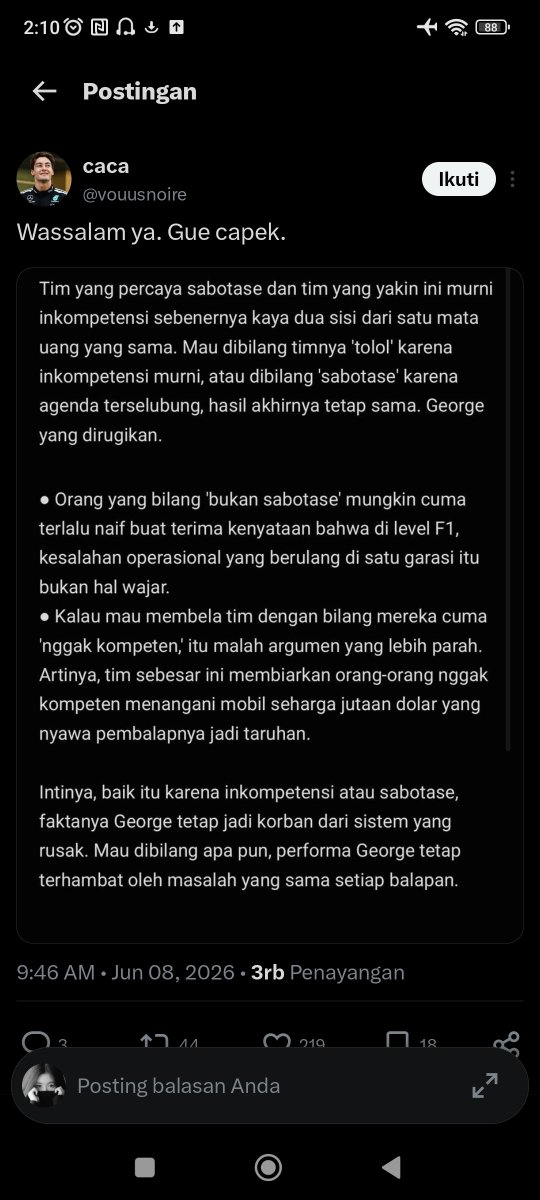 2:10 88

Postingan

caca
@vouusnoire

Ikuti

Wassalam ya. Gue capek.

Tim yang percaya sabotase dan tim yang yakin ini murni inkompetensi sebenernya kaya dua sisi dari satu mata uang yang sama. Mau dibilang timnya 'tolol' karena inkompetensi murni, atau dibilang 'sabotase' karena agenda terselubung, hasil akhirnya tetap sama. George yang dirugikan.

● Orang yang bilang 'bukan sabotase' mungkin cuma terlalu naif buat terima kenyataan bahwa di level F1, kesalahan operasional yang berulang di satu garasi itu bukan hal wajar.
● Kalau mau membela tim dengan bilang mereka cuma 'nggak kompeten,' itu malah argumen yang lebih parah. Artinya, tim sebesar ini membiarkan orang-orang nggak kompeten menangani mobil seharga jutaan dolar yang nyawa pembalapnya jadi taruhan.

Intinya, baik itu karena inkompetensi atau sabotase, faktanya George tetap jadi korban dari sistem yang rusak. Mau dibilang apa pun, performa George tetap terhambat oleh masalah yang sama setiap balapan.

9:46 AM • Jun 08, 2026 • 3rb Penayangan

3 44 219 18

Posting balasan Anda